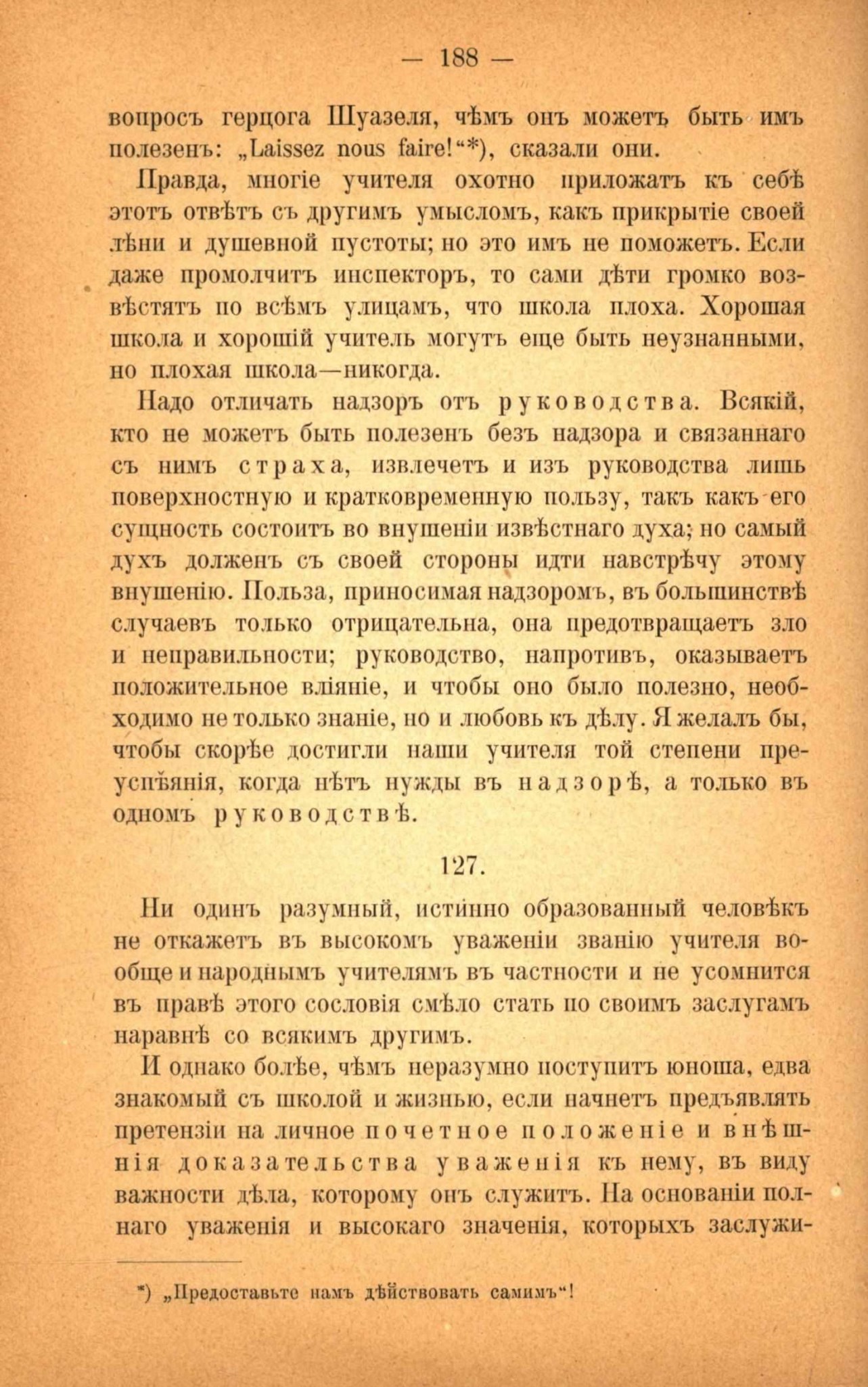 — 188 —

вопросъ герцога Шуазеля, чѣмъ онъ можетъ быть имъ полезенъ: „Laissez nous faire!“*), сказали они.

Правда, многіе учителя охотно приложатъ къ себѣ этотъ отвѣтъ съ другимъ умысломъ, какъ прикрытіе своей лѣни и душевной пустоты; но это имъ не поможетъ. Если даже промолчитъ инспекторъ, то сами дѣти громко возвѣстятъ по всѣмъ улицамъ, что школа плоха. Хорошая школа и хорошій учитель могутъ еще быть неузнанными, но плохая школа—никогда.

Надо отличать надзоръ отъ руководства. Всякій, кто не можетъ быть полезенъ безъ надзора и связаннаго съ нимъ страха, извлечетъ и изъ руководства лишь поверхностную и кратковременную пользу, такъ какъ его сущность состоитъ во внушеніи извѣстнаго духа; но самый духъ долженъ съ своей стороны идти навстрѣчу этому внушенію. Польза, приносимая надзоромъ, въ большинствѣ случаевъ только отрицательна, она предотвращаетъ зло и неправильности; руководство, напротивъ, оказываетъ положительное вліяніе, и чтобы оно было полезно, необходимо не только знаніе, но и любовь къ дѣлу. Я желалъ бы, чтобы скорѣе достигли наши учителя той степени преуспѣянія, когда нѣтъ нужды въ надзорѣ, а только въ одномъ руководствѣ.

127.

Ни одинъ разумный, истинно образованный человѣкъ не откажетъ въ высокомъ уваженіи званію учителя вообще и народнымъ учителямъ въ частности и не усомнится въ правѣ этого сословія смѣло стать по своимъ заслугамъ наравнѣ со всякимъ другимъ.

И однако болѣе, чѣмъ неразумно поступитъ юноша, едва знакомый съ школой и жизнью, если начнетъ предъявлять претензіи на личное почетное положеніе и внѣшнія доказательства уваженія къ нему, въ виду важности дѣла, которому онъ служитъ. На основаніи полнаго уваженія и высокаго значенія, которыхъ заслужи-

*) „Предоставьте намъ дѣйствовать самимъ“!